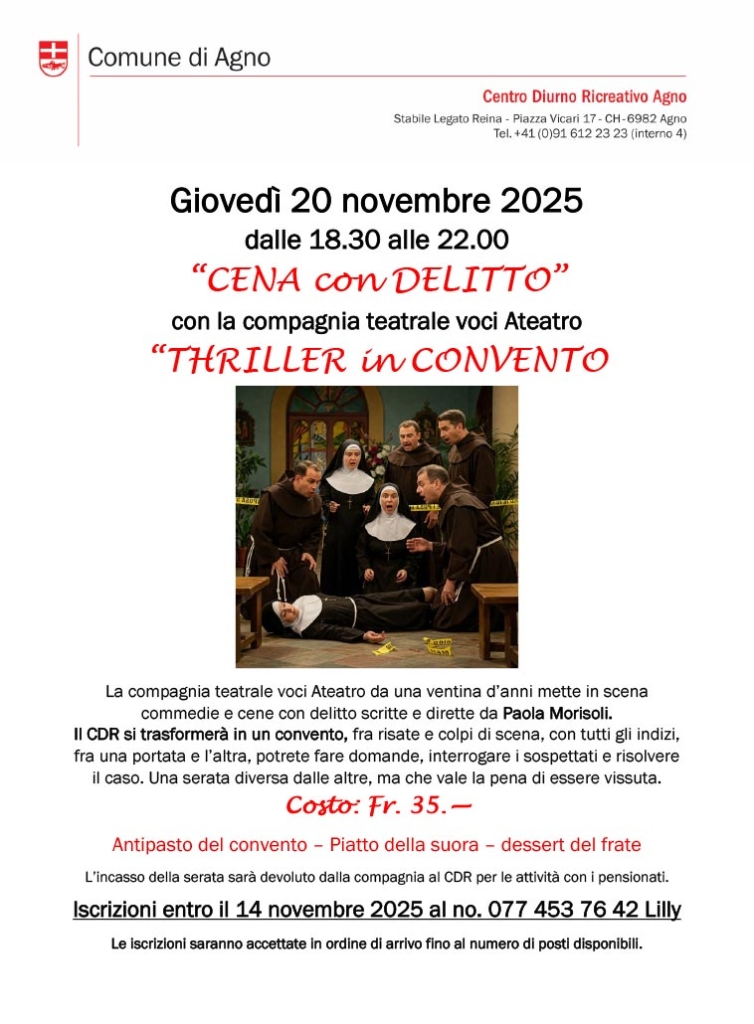 Comune di Agno

Centro Diurno Ricreativo Agno
Stabile Legato Reina - Piazza Vicari 17 - CH-6982 Agno
Tel. +41 (0)91 612 23 23 (interno 4)

Giovedì 20 novembre 2025
dalle 18.30 alle 22.00
"CENA con DELITTO"
con la compagnia teatrale voci Ateatro
"THRILLER in CONVENTO

La compagnia teatrale voci Ateatro da una ventina d'anni mette in scena commedie e cene con delitto scritte e dirette da Paola Morisoli. Il CDR si trasformerà in un convento, fra risate e colpi di scena, con tutti gli indizi, fra una portata e l'altra, potrete fare domande, interrogare i sospettati e risolvere il caso. Una serata diversa dalle altre, ma che vale la pena di essere vissuta.

Costo: Fr. 35.—

Antipasto del convento – Piatto della suora – dessert del frate

L'incasso della serata sarà devoluto dalla compagnia al CDR per le attività con i pensionati.

Iscrizioni entro il 14 novembre 2025 al no. 077 453 76 42 Lilly

Le iscrizioni saranno accettate in ordine di arrivo fino al numero di posti disponibili.